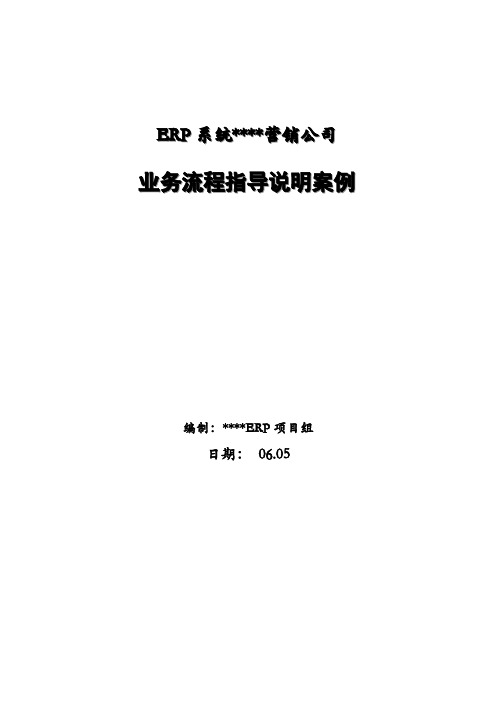 ERP 系统****营销公司

业务流程指导说明案例

编制：****ERP 项目组

日期： 06.05